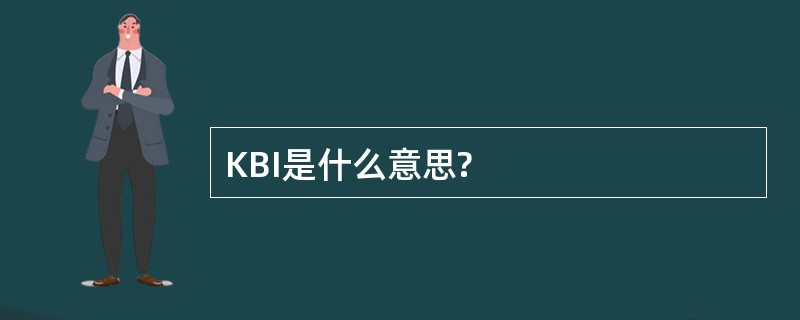 KBI是什么意思?